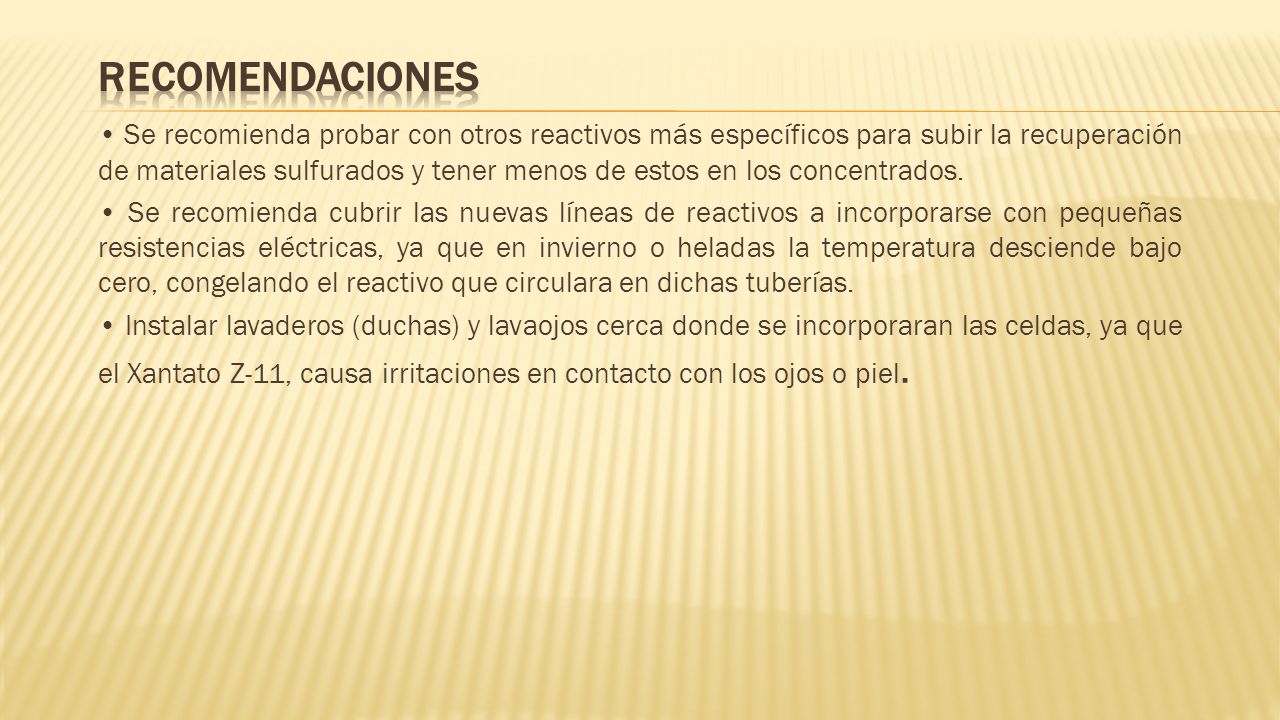 RECOMENDACIONES

• Se recomienda probar con otros reactivos más específicos para subir la recuperación de materiales sulfurados y tener menos de estos en los concentrados.

• Se recomienda cubrir las nuevas líneas de reactivos a incorporarse con pequeñas resistencias eléctricas, ya que en invierno o heladas la temperatura desciende bajo cero, congelando el reactivo que circulara en dichas tuberías.

• Instalar lavaderos (duchas) y lavaojos cerca donde se incorporaran las celdas, ya que el Xantato Z-11, causa irritaciones en contacto con los ojos o piel.